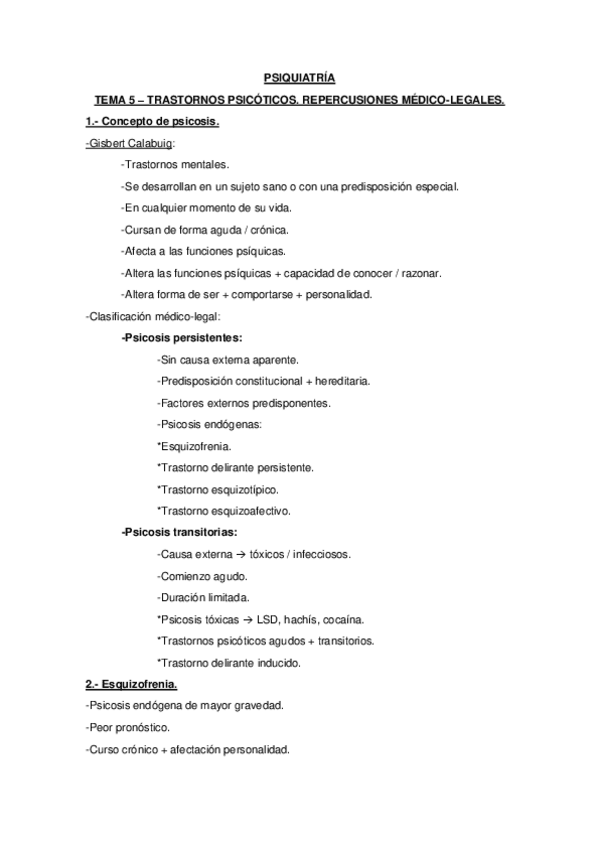 PSIQUIATRÍA

TEMA 5 – TRASTORNOS PSICÓTICOS. REPERCUSIONES MÉDICO-LEGALES.

1.- Concepto de psicosis.

-Gisbert Calabuig:

-Trastornos mentales.

-Se desarrollan en un sujeto sano o con una predisposición especial.

-En cualquier momento de su vida.

-Cursan de forma aguda / crónica.

-Afecta a las funciones psíquicas.

-Altera las funciones psíquicas + capacidad de conocer / razonar.

-Altera forma de ser + comportarse + personalidad.

-Clasificación médico-legal:

-Psicosis persistentes:

-Sin causa externa aparente.

-Predisposición constitucional + hereditaria.

-Factores externos predisponentes.

-Psicosis endógenas:

*Esquizofrenia.

*Trastorno delirante persistente.

*Trastorno esquizotípico.

*Trastorno esquizoafectivo.

-Psicosis transitorias:

-Causa externa → tóxicos / infecciosos.

-Comienzo agudo.

-Duración limitada.

*Psicosis tóxicas → LSD, hachís, cocaína.

*Trastornos psicóticos agudos + transitorios.

*Trastorno delirante inducido.

2.- Esquizofrenia.

-Psicosis endógena de mayor gravedad.

-Peor pronóstico.

-Curso crónico + afectación personalidad.